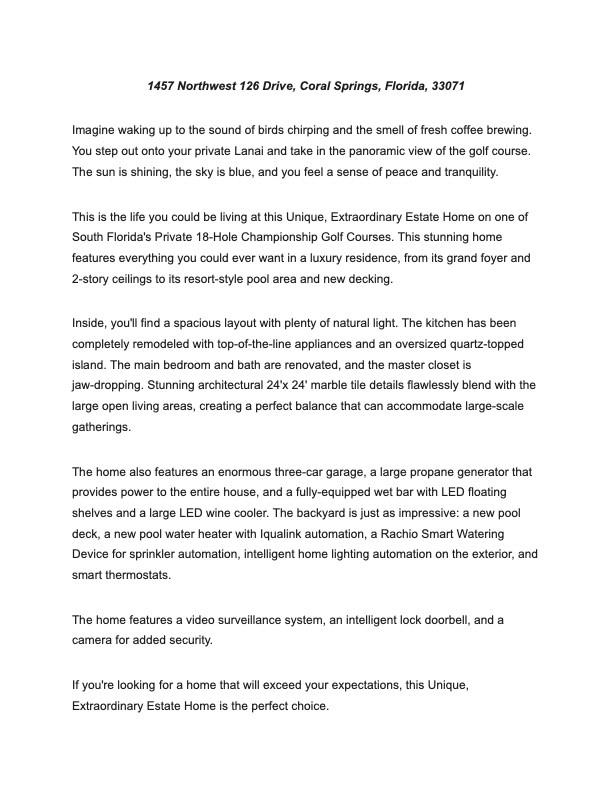 1457 Northwest 126 Drive, Coral Springs, Florida, 33071

Imagine waking up to the sound of birds chirping and the smell of fresh coffee brewing. You step out onto your private Lanai and take in the panoramic view of the golf course. The sun is shining, the sky is blue, and you feel a sense of peace and tranquility.

This is the life you could be living at this Unique, Extraordinary Estate Home on one of South Florida's Private 18-Hole Championship Golf Courses. This stunning home features everything you could ever want in a luxury residence, from its grand foyer and 2-story ceilings to its resort-style pool area and new decking.

Inside, you'll find a spacious layout with plenty of natural light. The kitchen has been completely remodeled with top-of-the-line appliances and an oversized quartz-topped island. The main bedroom and bath are renovated, and the master closet is jaw-dropping. Stunning architectural 24'x 24' marble tile details flawlessly blend with the large open living areas, creating a perfect balance that can accommodate large-scale gatherings.

The home also features an enormous three-car garage, a large propane generator that provides power to the entire house, and a fully-equipped wet bar with LED floating shelves and a large LED wine cooler. The backyard is just as impressive: a new pool deck, a new pool water heater with Iqualink automation, a Rachio Smart Watering Device for sprinkler automation, intelligent home lighting automation on the exterior, and smart thermostats.

The home features a video surveillance system, an intelligent lock doorbell, and a camera for added security.

If you're looking for a home that will exceed your expectations, this Unique, Extraordinary Estate Home is the perfect choice.